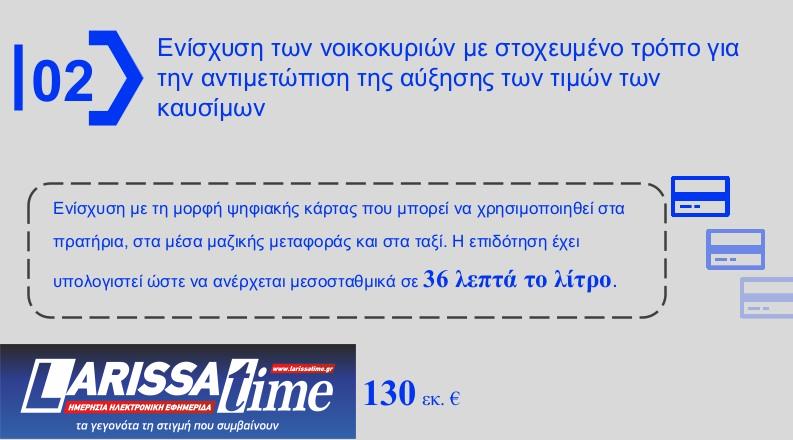 02

Ενίσχυση των νοικοκυριών με στοχευμένο τρόπο για την αντιμετώπιση της αύξησης των τιμών των καυσίμων

Ενίσχυση με τη μορφή ψηφιακής κάρτας που μπορεί να χρησιμοποιηθεί στα πρατήρια, στα μέσα μαζικής μεταφοράς και στα ταξί. Η επιδότηση έχει υπολογιστεί ώστε να ανέρχεται μεσοσταθμικά σε 36 λεπτά το λίτρο.

LARISSA time
www.larissatime.gr
ΗΜΕΡΗΣΙΑ ΗΛΕΚΤΡΟΝΙΚΗ ΕΦΗΜΕΡΙΔΑ
τα γεγονότα τη στιγμή που συμβαίνουν

130 εκ. €